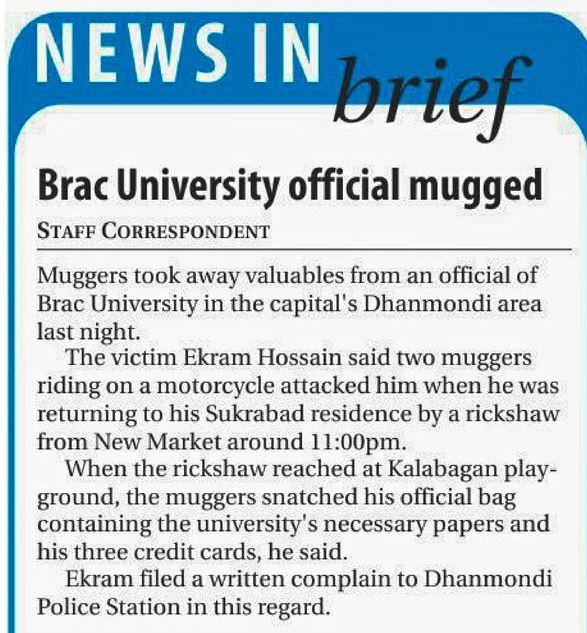 NEWS IN brief

Brac University official mugged

STAFF CORRESPONDENT

Muggers took away valuables from an official of Brac University in the capital's Dhanmondi area last night.

The victim Ekram Hossain said two muggers riding on a motorcycle attacked him when he was returning to his Sukrabad residence by a rickshaw from New Market around 11:00pm.

When the rickshaw reached at Kalabagan playground, the muggers snatched his official bag containing the university's necessary papers and his three credit cards, he said.

Ekram filed a written complain to Dhanmondi Police Station in this regard.